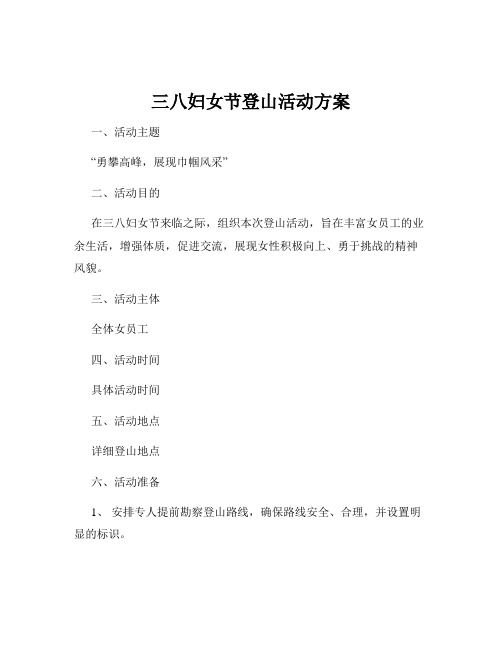 三八妇女节登山活动方案

一、活动主题

“勇攀高峰，展现巾帼风采”

二、活动目的

在三八妇女节来临之际，组织本次登山活动，旨在丰富女员工的业余生活，增强体质，促进交流，展现女性积极向上、勇于挑战的精神风貌。

三、活动主体

全体女员工

四、活动时间

具体活动时间

五、活动地点

详细登山地点

六、活动准备

1、 安排专人提前勘察登山路线，确保路线安全、合理，并设置明显的标识。